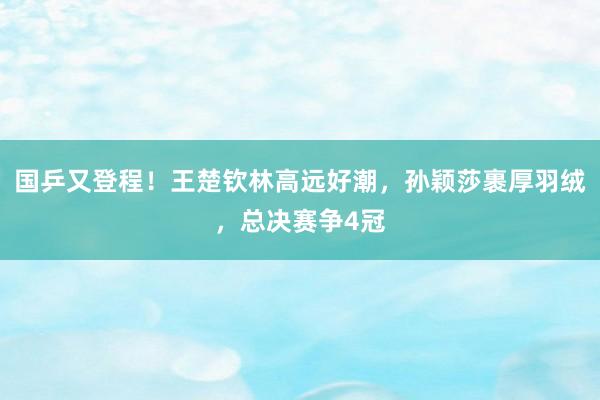 国乒又登程！王楚钦林高远好潮，孙颖莎裹厚羽绒，总决赛争4冠